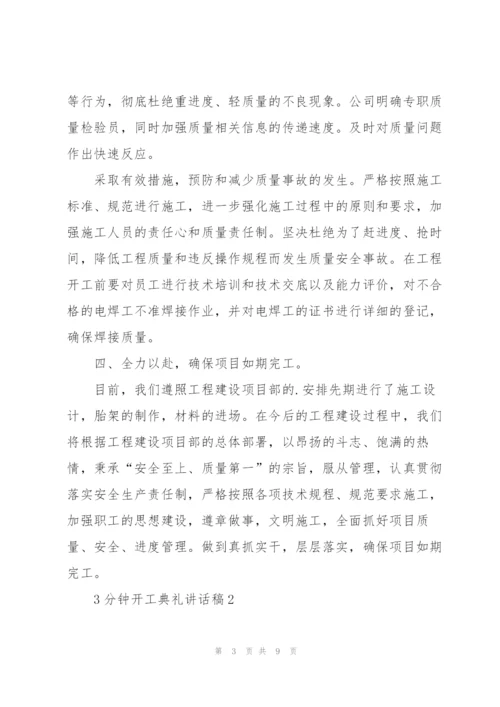 等行为，彻底杜绝重进度、轻质量的不良现象。公司明确专职质量检验员，同时加强质量相关信息的传递速度。及时对质量问题作出快速反应。

采取有效措施，预防和减少质量事故的发生。严格按照施工标准、规范进行施工，进一步强化施工过程中的原则和要求，加强施工人员的责任心和质量责任制。坚决杜绝为了赶进度、抢时间，降低工程质量和违反操作规程而发生质量安全事故。在工程开工前要对员工进行技术培训和技术交底以及能力评价，对不合格的电焊工不准焊接作业，并对电焊工的证书进行详细的登记，确保焊接质量。

四、全力以赴，确保项目如期完工。

目前，我们遵照工程建设项目部的.安排先期进行了施工设计，胎架的制作，材料的进场。在今后的工程建设过程中，我们将根据工程建设项目部的总体部署，以昂扬的斗志、饱满的热情，秉承“安全至上、质量第一”的宗旨，服从管理，认真贯彻落实安全生产责任制，严格按照各项技术规程、规范要求施工，加强职工的思想建设，遵章做事，文明施工，全面抓好项目质量、安全、进度管理。做到真抓实干，层层落实，确保项目如期完工。

3分钟开工典礼讲话稿2

第 3 页 共 9 页